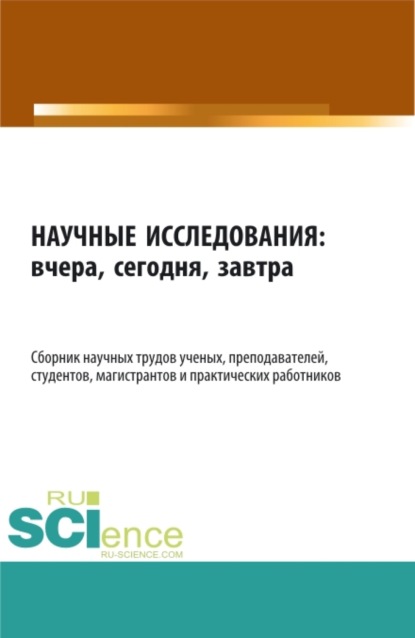 НАУЧНЫЕ ИССЛЕДОВАНИЯ:
вчера, сегодня, завтра

Сборник научных трудов ученых, преподавателей, студентов, магистрантов и практических работников

RU
SCIence
RU-SCIENCE.COM